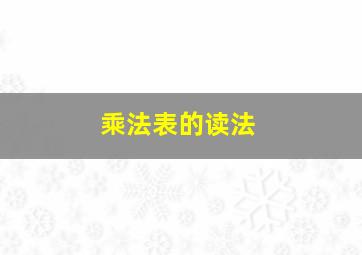 乘法表的读法